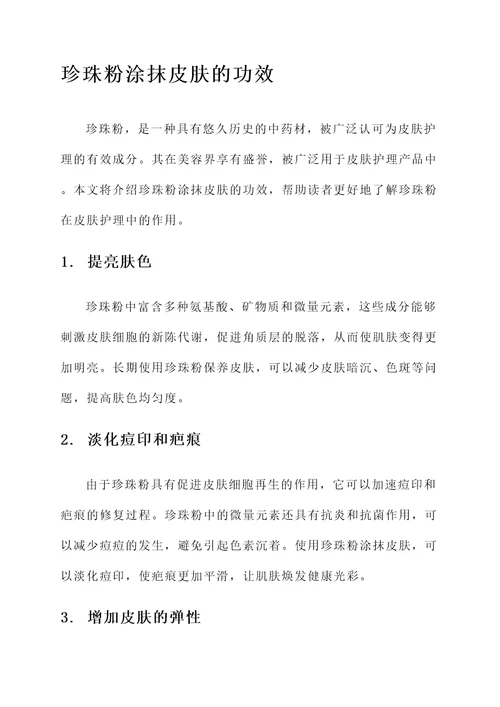 珍珠粉涂抹皮肤的功效

珍珠粉，是一种具有悠久历史的中药材，被广泛认可为皮肤护理的有效成分。其在美容界享有盛誉，被广泛用于皮肤护理产品中。本文将介绍珍珠粉涂抹皮肤的功效，帮助读者更好地了解珍珠粉在皮肤护理中的作用。

1. 提亮肤色

珍珠粉中富含多种氨基酸、矿物质和微量元素，这些成分能够刺激皮肤细胞的新陈代谢，促进角质层的脱落，从而使肌肤变得更加明亮。长期使用珍珠粉保养皮肤，可以减少皮肤暗沉、色斑等问题，提高肤色均匀度。

2. 淡化痘印和疤痕

由于珍珠粉具有促进皮肤细胞再生的作用，它可以加速痘印和疤痕的修复过程。珍珠粉中的微量元素还具有抗炎和抗菌作用，可以减少痘痘的发生，避免引起色素沉着。使用珍珠粉涂抹皮肤，可以淡化痘印，使疤痕更加平滑，让肌肤焕发健康光彩。

3. 增加皮肤的弹性